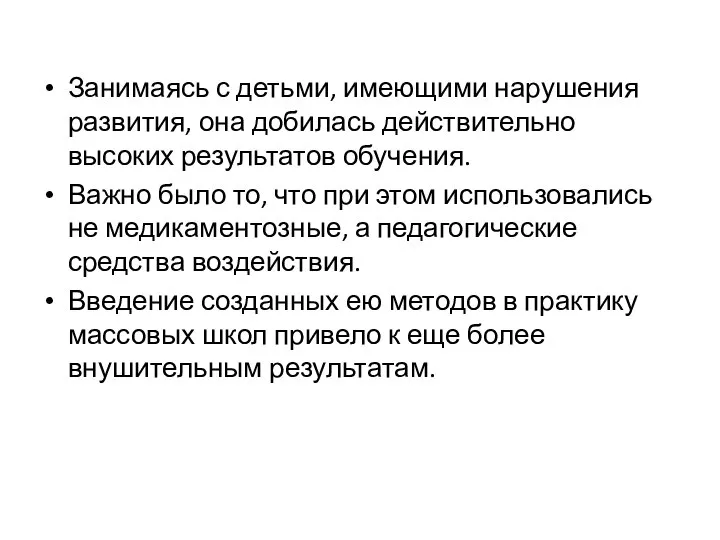 • Занимаясь с детьми, имеющими нарушения развития, она добилась действительно высоких результатов обучения.

• Важно было то, что при этом использовались не медикаментозные, а педагогические средства воздействия.

• Введение созданных ею методов в практику массовых школ привело к еще более внушительным результатам.